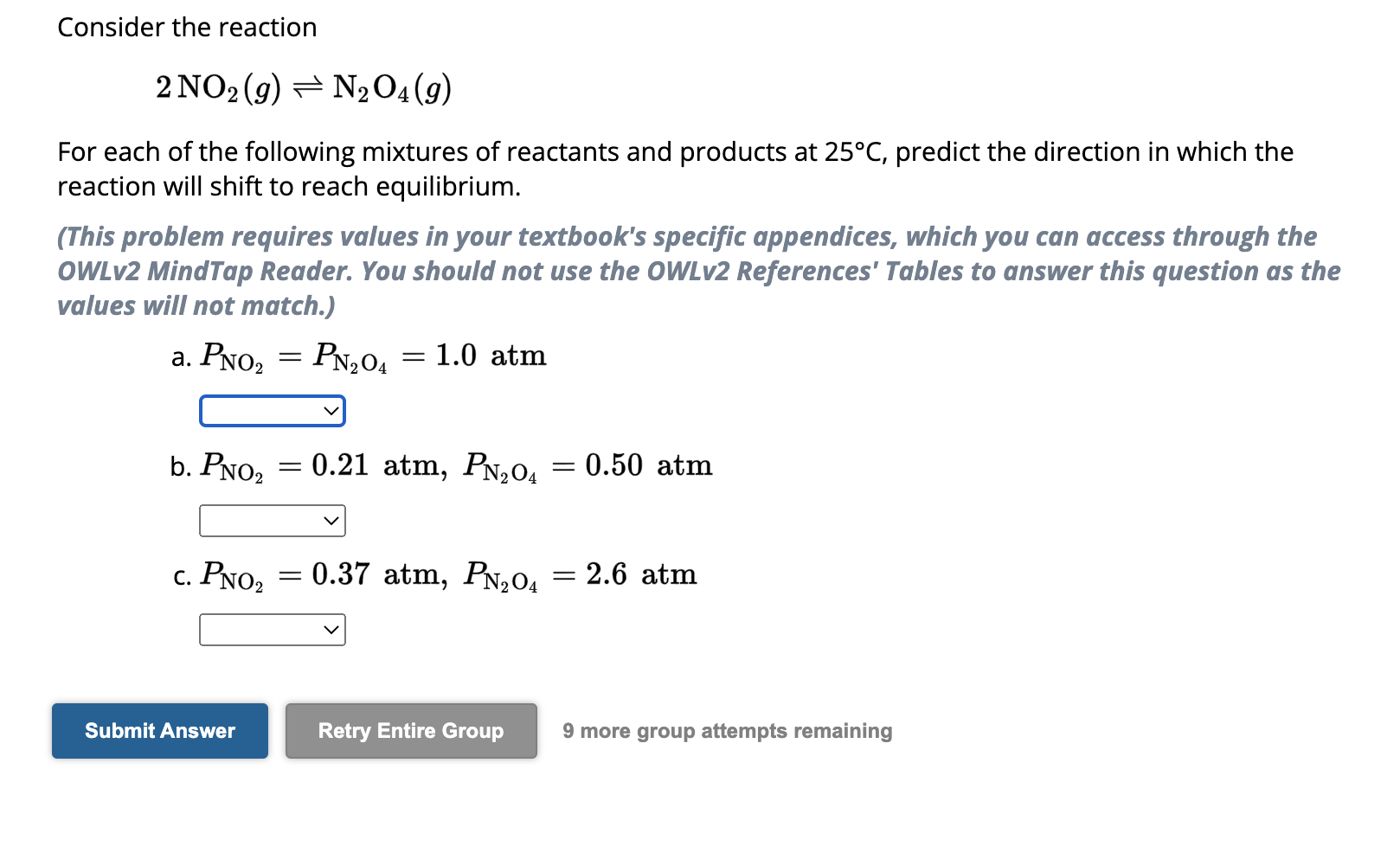 Consider the reaction

$2\,NO_2(g) \rightleftharpoons N_2O_4(g)$

For each of the following mixtures of reactants and products at 25°C, predict the direction in which the reaction will shift to reach equilibrium.

(This problem requires values in your textbook's specific appendices, which you can access through the OWLv2 MindTap Reader. You should not use the OWLv2 References' Tables to answer this question as the values will not match.)

a. $P_{NO_2} = P_{N_2O_4} = 1.0$ atm

b. $P_{NO_2} = 0.21$ atm, $P_{N_2O_4} = 0.50$ atm

c. $P_{NO_2} = 0.37$ atm, $P_{N_2O_4} = 2.6$ atm

Submit Answer

Retry Entire Group

9 more group attempts remaining